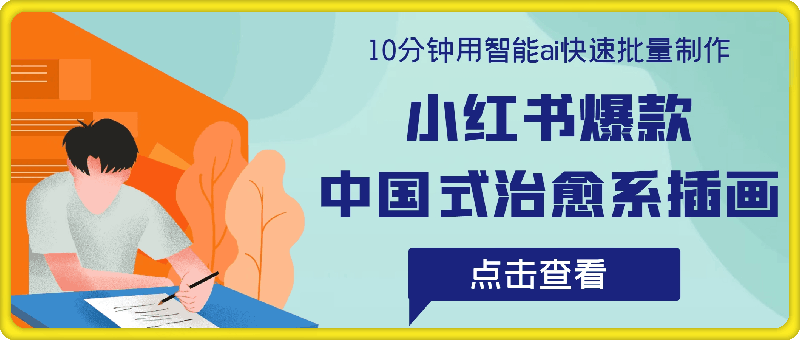 10分钟用智能ai快速批量制作

小红书爆款
中国式治愈系插画

点击查看